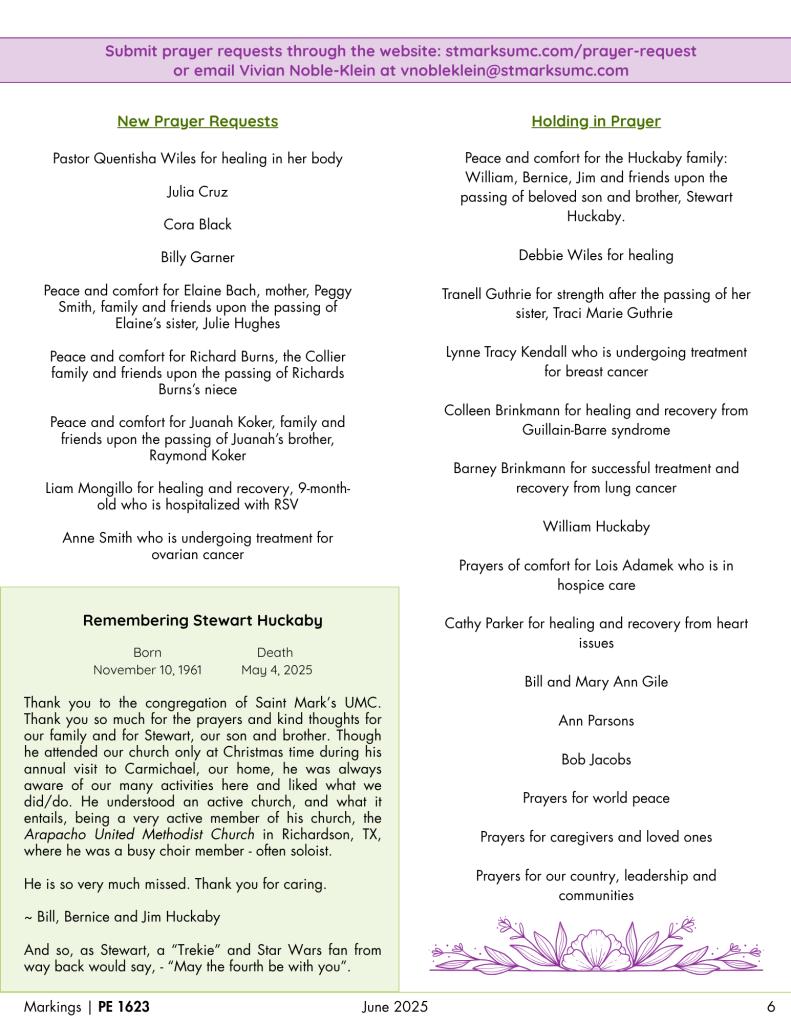 Submit prayer requests through the website: stmarksumc.com/prayer-request or email Vivian Noble-Klein at vnobleklein@stmarksumc.com

New Prayer Requests

Pastor Quentisha Wiles for healing in her body

Julia Cruz

Cora Black

Billy Garner

Peace and comfort for Elaine Bach, mother, Peggy Smith, family and friends upon the passing of Elaine's sister, Julie Hughes

Peace and comfort for Richard Burns, the Collier family and friends upon the passing of Richards Burns's niece

Peace and comfort for Juanah Koker, family and friends upon the passing of Juanah's brother, Raymond Koker

Liam Mongillo for healing and recovery, 9-month-old who is hospitalized with RSV

Anne Smith who is undergoing treatment for ovarian cancer

Remembering Stewart Huckaby

Born
November 10, 1961

Death
May 4, 2025

Thank you to the congregation of Saint Mark's UMC. Thank you so much for the prayers and kind thoughts for our family and for Stewart, our son and brother. Though he attended our church only at Christmas time during his annual visit to Carmichael, our home, he was always aware of our many activities here and liked what we did/do. He understood an active church, and what it entails, being a very active member of his church, the Arapacho United Methodist Church in Richardson, TX, where he was a busy choir member - often soloist.

He is so very much missed. Thank you for caring.

~ Bill, Bernice and Jim Huckaby

And so, as Stewart, a "Trekie" and Star Wars fan from way back would say, - "May the fourth be with you".

Holding in Prayer

Peace and comfort for the Huckaby family: William, Bernice, Jim and friends upon the passing of beloved son and brother, Stewart Huckaby.

Debbie Wiles for healing

Tranell Guthrie for strength after the passing of her sister, Traci Marie Guthrie

Lynne Tracy Kendall who is undergoing treatment for breast cancer

Colleen Brinkmann for healing and recovery from Guillain-Barre syndrome

Barney Brinkmann for successful treatment and recovery from lung cancer

William Huckaby

Prayers of comfort for Lois Adamek who is in hospice care

Cathy Parker for healing and recovery from heart issues

Bill and Mary Ann Gile

Ann Parsons

Bob Jacobs

Prayers for world peace

Prayers for caregivers and loved ones

Prayers for our country, leadership and communities

Markings | PE 1623 June 2025 6